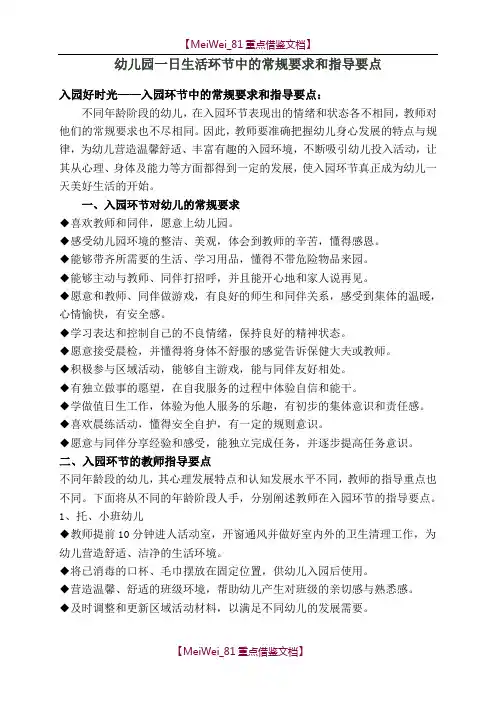 【MeiWei_81 重点借鉴文档】

幼儿园一日生活环节中的常规要求和指导要点

入园好时光——入园环节中的常规要求和指导要点：

不同年龄阶段的幼儿，在入园环节表现出的情绪和状态各不相同，教师对他们的常规要求也不尽相同。因此，教师要准确把握幼儿身心发展的特点与规律，为幼儿营造温馨舒适、丰富有趣的入园环境，不断吸引幼儿投入活动，让其从心理、身体及能力等方面都得到一定的发展，使入园环节真正成为幼儿一天美好生活的开始。

一、入园环节对幼儿的常规要求

◆喜欢教师和同伴，愿意上幼儿园。

◆感受幼儿园环境的整洁、美观，体会到教师的辛苦，懂得感恩。

◆能够带齐所需要的生活、学习用品，懂得不带危险物品来园。

◆能够主动与教师、同伴打招呼，并且能开心地和家人说再见。

◆愿意和教师、同伴做游戏，有良好的师生和同伴关系，感受到集体的温暖，心情愉快，有安全感。

◆学习表达和控制自己的不良情绪，保持良好的精神状态。

◆愿意接受晨检，并懂得将身体不舒服的感觉告诉保健大夫或教师。

◆积极参与区域活动，能够自主游戏，能与同伴友好相处。

◆有独立做事的愿望，在自我服务的过程中体验自信和能干。

◆学做值日生工作，体验为他人服务的乐趣，有初步的集体意识和责任感。

◆喜欢晨练活动，懂得安全自护，有一定的规则意识。

◆愿意与同伴分享经验和感受，能独立完成任务，并逐步提高任务意识。

二、入园环节的教师指导要点

不同年龄段的幼儿，其心理发展特点和认知发展水平不同，教师的指导重点也不同。下面将从不同的年龄阶段人手，分别阐述教师在入园环节的指导要点。

1、托、小班幼儿

◆教师提前 10 分钟进人活动室，开窗通风并做好室内外的卫生清理工作，为幼儿营造舒适、洁净的生活环境。

◆将已消毒的口杯、毛巾摆放在固定位置，供幼儿入园后使用。

◆营造温馨、舒适的班级环境，帮助幼儿产生对班级的亲切感与熟悉感。

◆及时调整和更新区域活动材料，以满足不同幼儿的发展需要。

【MeiWei_81 重点借鉴文档】